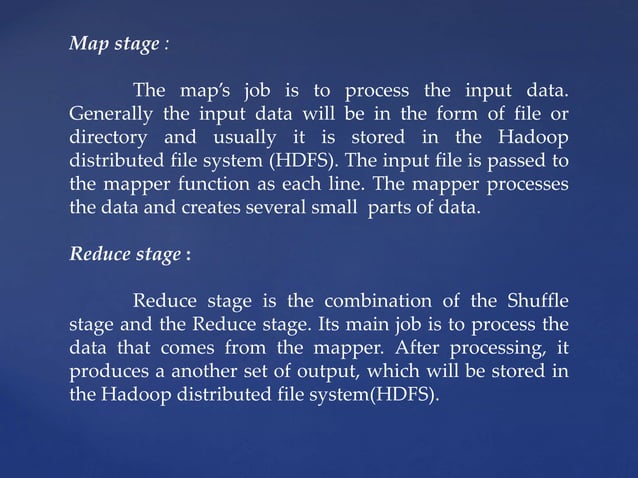 Map stage :

The map's job is to process the input data. Generally the input data will be in the form of file or directory and usually it is stored in the Hadoop distributed file system (HDFS). The input file is passed to the mapper function as each line. The mapper processes the data and creates several small parts of data.

Reduce stage :

Reduce stage is the combination of the Shuffle stage and the Reduce stage. Its main job is to process the data that comes from the mapper. After processing, it produces a another set of output, which will be stored in the Hadoop distributed file system(HDFS).